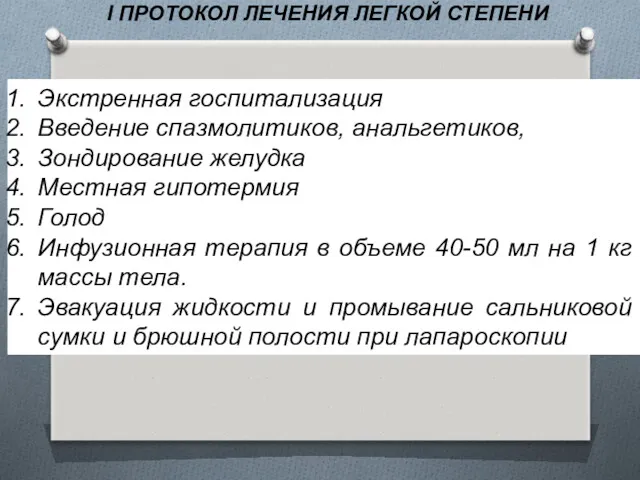 I ПРОТОКОЛ ЛЕЧЕНИЯ ЛЕГКОЙ СТЕПЕНИ

1. Экстренная госпитализация
2. Введение спазмолитиков, анальгетиков,
3. Зондирование желудка
4. Местная гипотермия
5. Голод
6. Инфузионная терапия в объеме 40-50 мл на 1 кг массы тела.
7. Эвакуация жидкости и промывание сальниковой сумки и брюшной полости при лапароскопии